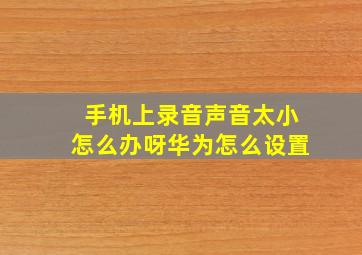 手机上录音声音太小
怎么办呀华为怎么设置